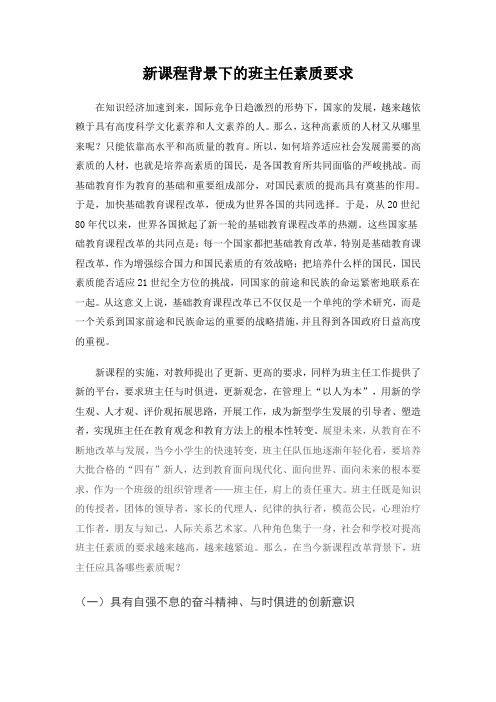 新课程背景下的班主任素质要求

在知识经济加速到来，国际竞争日趋激烈的形势下，国家的发展，越来越依赖于具有高度科学文化素养和人文素养的人。那么，这种高素质的人材又从哪里来呢？只能依靠高水平和高质量的教育。所以，如何培养适应社会发展需要的高素质的人材，也就是培养高素质的国民，是各国教育所共同面临的严峻挑战。而基础教育作为教育的基础和重要组成部分，对国民素质的提高具有奠基的作用。于是，加快基础教育课程改革，便成为世界各国的共同选择。于是，从20世纪80年代以来，世界各国掀起了新一轮的基础教育课程改革的热潮。这些国家基础教育课程改革的共同点是：每一个国家都把基础教育改革，特别是基础教育课程改革，作为增强综合国力和国民素质的有效战略；把培养什么样的国民，国民素质能否适应21世纪全方位的挑战，同国家的前途和民族的命运紧密地联系在一起。从这意义上说，基础教育课程改革已不仅仅是一个单纯的学术研究，而是一个关系到国家前途和民族命运的重要的战略措施，并且得到各国政府日益高度的重视。

新课程的实施，对教师提出了更新、更高的要求，同样为班主任工作提供了新的平台，要求班主任与时俱进，更新观念，在管理上“以人为本”，用新的学生观、人才观、评价观拓展思路，开展工作，成为新型学生发展的引导者、塑造者，实现班主任在教育观念和教育方法上的根本性转变。展望未来，从教育在不断地改革与发展，当今小学生的快速转变，班主任队伍地逐渐年轻化看，要培养大批合格的“四有”新人，达到教育面向现代化、面向世界、面向未来的根本要求，作为一个班级的组织管理者——班主任，肩上的责任重大。班主任既是知识的传授者，团体的领导者，家长的代理人，纪律的执行者，模范公民，心理治疗工作者，朋友与知己，人际关系艺术家。八种角色集于一身，社会和学校对提高班主任素质的要求越来越高，越来越紧迫。那么，在当今新课程改革背景下，班主任应具备哪些素质呢？

（一）具有自强不息的奋斗精神、与时俱进的创新意识